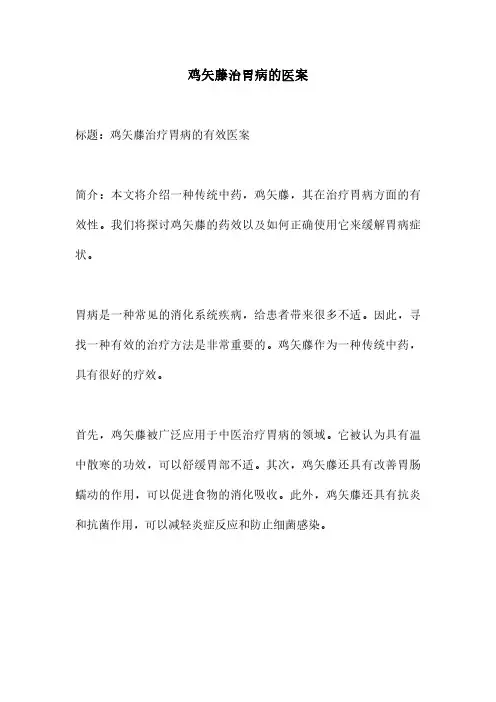 鸡矢藤治胃病的医案

标题：鸡矢藤治疗胃病的有效医案

简介：本文将介绍一种传统中药，鸡矢藤，其在治疗胃病方面的有效性。我们将探讨鸡矢藤的药效以及如何正确使用它来缓解胃病症状。

胃病是一种常见的消化系统疾病，给患者带来很多不适。因此，寻找一种有效的治疗方法是非常重要的。鸡矢藤作为一种传统中药，具有很好的疗效。

首先，鸡矢藤被广泛应用于中医治疗胃病的领域。它被认为具有温中散寒的功效，可以舒缓胃部不适。其次，鸡矢藤还具有改善胃肠蠕动的作用，可以促进食物的消化吸收。此外，鸡矢藤还具有抗炎和抗菌作用，可以减轻炎症反应和防止细菌感染。